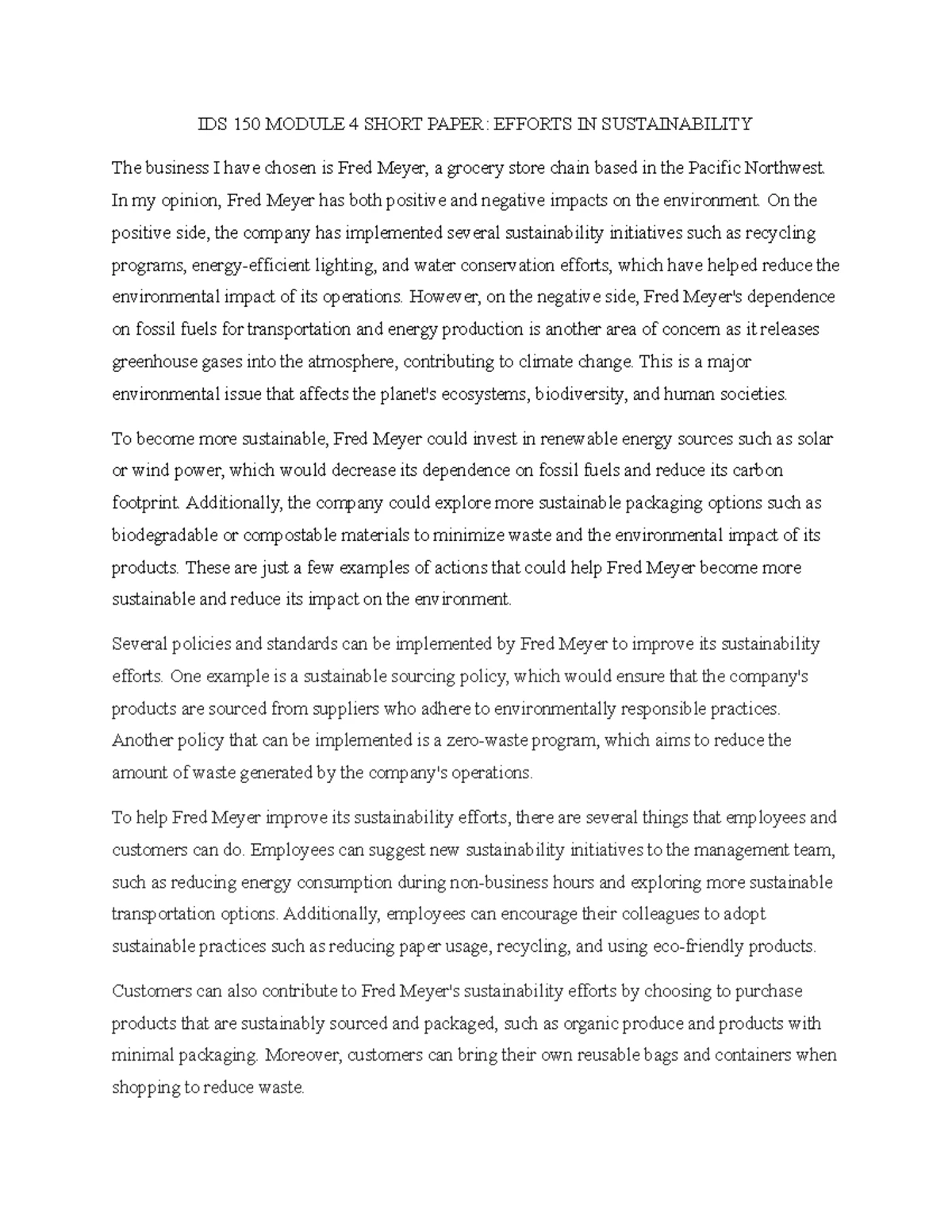 IDS 150 MODULE 4 SHORT PAPER: EFFORTS IN SUSTAINABILITY

The business I have chosen is Fred Meyer, a grocery store chain based in the Pacific Northwest. In my opinion, Fred Meyer has both positive and negative impacts on the environment. On the positive side, the company has implemented several sustainability initiatives such as recycling programs, energy-efficient lighting, and water conservation efforts, which have helped reduce the environmental impact of its operations. However, on the negative side, Fred Meyer's dependence on fossil fuels for transportation and energy production is another area of concern as it releases greenhouse gases into the atmosphere, contributing to climate change. This is a major environmental issue that affects the planet's ecosystems, biodiversity, and human societies.

To become more sustainable, Fred Meyer could invest in renewable energy sources such as solar or wind power, which would decrease its dependence on fossil fuels and reduce its carbon footprint. Additionally, the company could explore more sustainable packaging options such as biodegradable or compostable materials to minimize waste and the environmental impact of its products. These are just a few examples of actions that could help Fred Meyer become more sustainable and reduce its impact on the environment.

Several policies and standards can be implemented by Fred Meyer to improve its sustainability efforts. One example is a sustainable sourcing policy, which would ensure that the company's products are sourced from suppliers who adhere to environmentally responsible practices. Another policy that can be implemented is a zero-waste program, which aims to reduce the amount of waste generated by the company's operations.

To help Fred Meyer improve its sustainability efforts, there are several things that employees and customers can do. Employees can suggest new sustainability initiatives to the management team, such as reducing energy consumption during non-business hours and exploring more sustainable transportation options. Additionally, employees can encourage their colleagues to adopt sustainable practices such as reducing paper usage, recycling, and using eco-friendly products.

Customers can also contribute to Fred Meyer's sustainability efforts by choosing to purchase products that are sustainably sourced and packaged, such as organic produce and products with minimal packaging. Moreover, customers can bring their own reusable bags and containers when shopping to reduce waste.